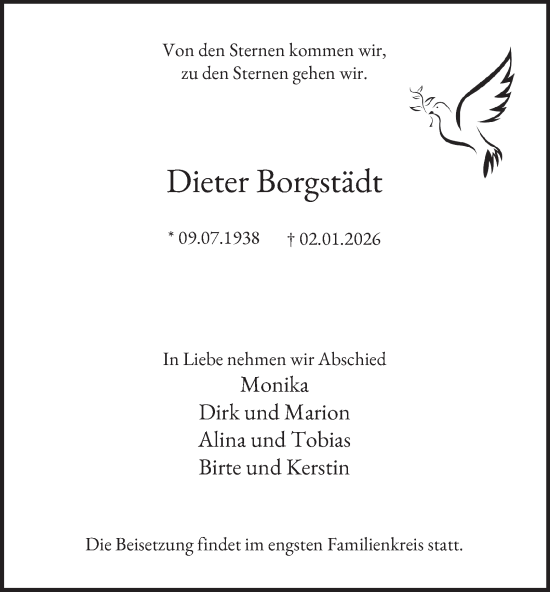 Von den Sternen kommen wir,
zu den Sternen gehen wir.

Dieter Borgstädt

* 09.07.1938 † 02.01.2026

In Liebe nehmen wir Abschied
Monika
Dirk und Marion
Alina und Tobias
Birte und Kerstin

Die Beisetzung findet im engsten Familienkreis statt.